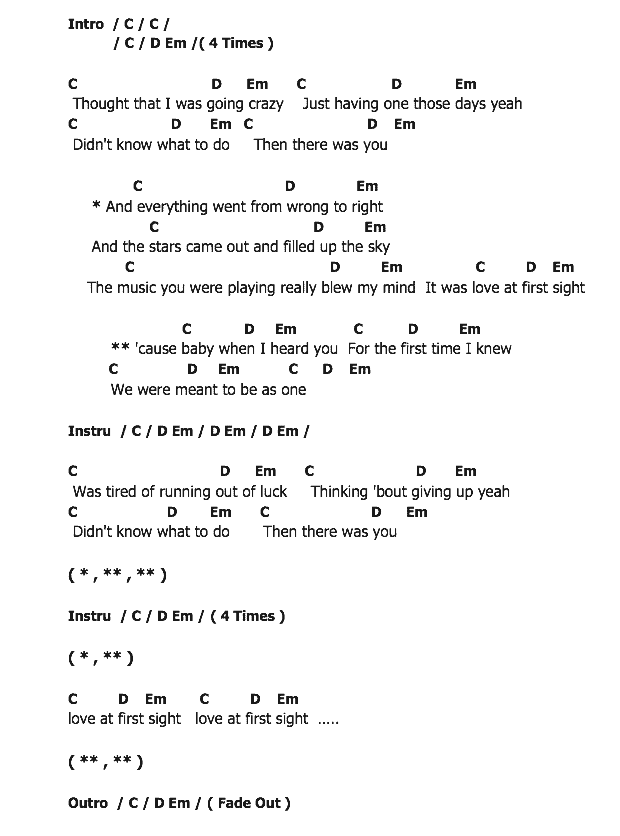 Intro / C / C /
/ C / D Em /( 4 Times )

C D Em C D Em
Thought that I was going crazy Just having one those days yeah
C D Em C D Em
Didn't know what to do Then there was you

C D Em
* And everything went from wrong to right
C D Em
And the stars came out and filled up the sky
C D Em C D Em
The music you were playing really blew my mind It was love at first sight

C D Em C D Em
** 'cause baby when I heard you For the first time I knew
C D Em C D Em
We were meant to be as one

Instru / C / D Em / D Em / D Em /

C D Em C D Em
Was tired of running out of luck Thinking 'bout giving up yeah
C D Em C D Em
Didn't know what to do Then there was you

( * , ** , ** )

Instru / C / D Em / ( 4 Times )

( * , ** )

C D Em C D Em
love at first sight love at first sight .....

( ** , ** )

Outro / C / D Em / ( Fade Out )